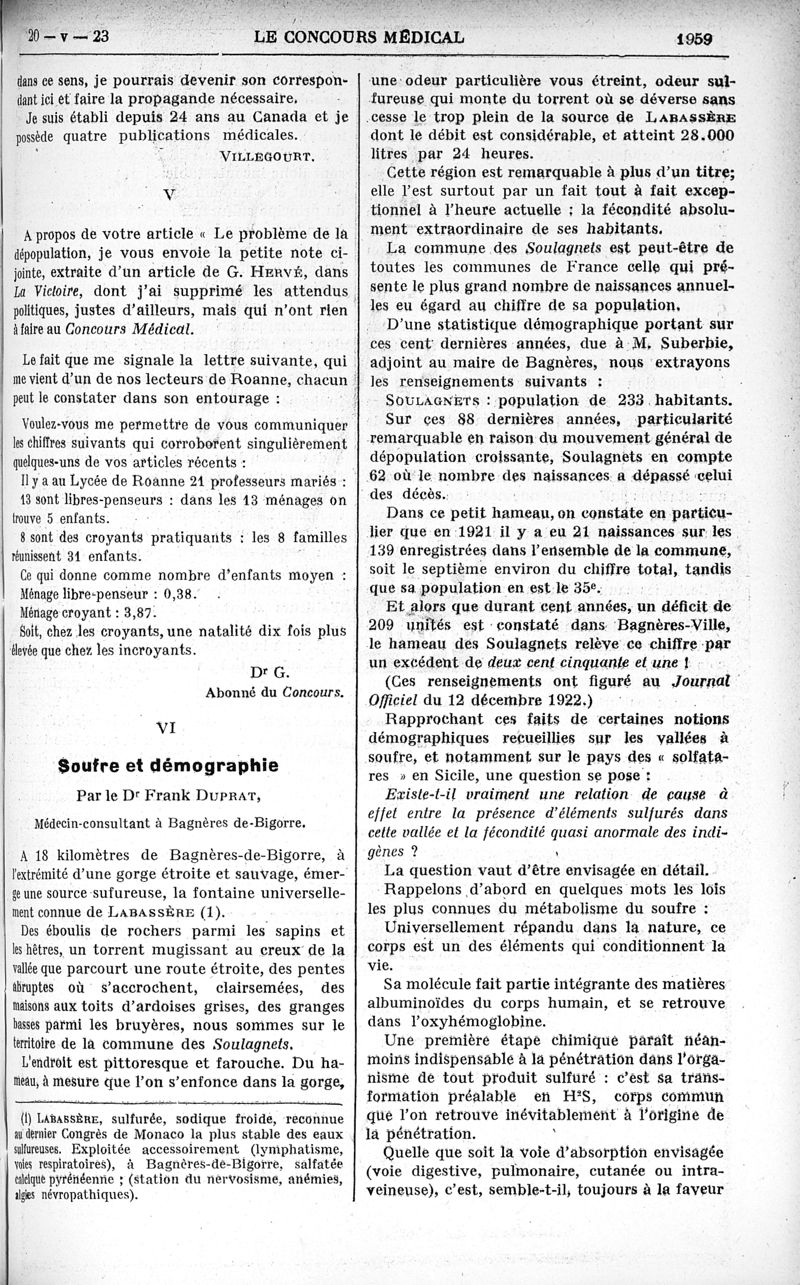 20 — v — 23 LE CONCOURS MÉDICAL 1959

dans ce sens, je pourrais devenir son correspondant ici et faire la propagande nécessaire.

Je suis établi depuis 24 ans au Canada et je possède quatre publications médicales.

VILLEGOURT.

V

A propos de votre article « Le problème de la dépopulation, je vous envoie la petite note ci-jointe, extraite d'un article de G. HERVÉ, dans La Victoire, dont j'ai supprimé les attendus politiques, justes d'ailleurs, mais qui n'ont rien à faire au Concours Médical.

Le fait que me signale la lettre suivante, qui me vient d'un de nos lecteurs de Roanne, chacun peut le constater dans son entourage :

Voulez-vous me permettre de vous communiquer les chiffres suivants qui corroborent singulièrement quelques-uns de vos articles récents :

Il y a au Lycée de Roanne 21 professeurs mariés :

13 sont libres-penseurs : dans les 13 ménages on trouve 5 enfants.

8 sont des croyants pratiquants : les 8 familles réunissent 31 enfants.

Ce qui donne comme nombre d'enfants moyen :

Ménage libre-penseur : 0,38.

Ménage croyant : 3,87.

Soit, chez les croyants, une natalité dix fois plus élevée que chez les incroyants.

Dr G.
Abonné du Concours.

VI

Soufre et démographie

Par le Dr Frank DUPRAT,

Médecin-consultant à Bagnères de-Bigorre.

A 18 kilomètres de Bagnères-de-Bigorre, à l'extrémité d'une gorge étroite et sauvage, émerge une source sufureuse, la fontaine universellement connue de LABASSÈRE (1).

Des éboulis de rochers parmi les sapins et les hêtres, un torrent mugissant au creux de la vallée que parcourt une route étroite, des pentes abruptes où s'accrochent, clairsemées, des maisons aux toits d'ardoises grises, des granges basses parmi les bruyères, nous sommes sur le territoire de la commune des Soulagnets.

L'endroit est pittoresque et farouche. Du hameau, à mesure que l'on s'enfonce dans la gorge,

(1) LABASSÈRE, sulfurée, sodique froide, reconnue au dernier Congrès de Monaco la plus stable des eaux sulfureuses. Exploitée accessoirement (lymphatisme, voies respiratoires), à Bagnères-de-Bigorre, salfatée calcique pyrénéenne ; (station du nervosisme, anémies, algies névropathiques).

une odeur particulière vous étreint, odeur sulfureuse qui monte du torrent où se déverse sans cesse le trop plein de la source de LABASSÈRE dont le débit est considérable, et atteint 28.000 litres par 24 heures.

Cette région est remarquable à plus d'un titre; elle l'est surtout par un fait tout à fait exceptionnel à l'heure actuelle ; la fécondité absolument extraordinaire de ses habitants.

La commune des Soulagnets est peut-être de toutes les communes de France celle qui présente le plus grand nombre de naissances annuelles eu égard au chiffre de sa population.

D'une statistique démographique portant sur ces cent dernières années, due à M. Suberbie, adjoint au maire de Bagnères, nous extrayons les renseignements suivants :

SOULAGNETS : population de 233 habitants.

Sur ces 88 dernières années, particularité remarquable en raison du mouvement général de dépopulation croissante, Soulagnets en compte 62 où le nombre des naissances a dépassé celui des décès.

Dans ce petit hameau, on constate en particulier que en 1921 il y a eu 21 naissances sur les 139 enregistrées dans l'ensemble de la commune, soit le septième environ du chiffre total, tandis que sa population en est le 35e.

Et alors que durant cent années, un déficit de 209 unités est constaté dans Bagnères-Ville, le hameau des Soulagnets relève ce chiffre par un excédent de deux cent cinquante et une !

(Ces renseignements ont figuré au Journal Officiel du 12 décembre 1922.)

Rapprochant ces faits de certaines notions démographiques recueillies sur les vallées à soufre, et notamment sur le pays des « solfatares » en Sicile, une question se pose :

Existe-t-il vraiment une relation de cause à effet entre la présence d'éléments sulfurés dans cette vallée et la fécondité quasi anormale des indigènes ?

La question vaut d'être envisagée en détail.

Rappelons d'abord en quelques mots les lois les plus connues du métabolisme du soufre :

Universellement répandu dans la nature, ce corps est un des éléments qui conditionnent la vie.

Sa molécule fait partie intégrante des matières albuminoïdes du corps humain, et se retrouve dans l'oxyhémoglobine.

Une première étape chimique paraît néanmoins indispensable à la pénétration dans l'organisme de tout produit sulfuré : c'est sa transformation préalable en $H^2S$, corps commun que l'on retrouve inévitablement à l'origine de la pénétration.

Quelle que soit la voie d'absorption envisagée (voie digestive, pulmonaire, cutanée ou intraveineuse), c'est, semble-t-il, toujours à la faveur